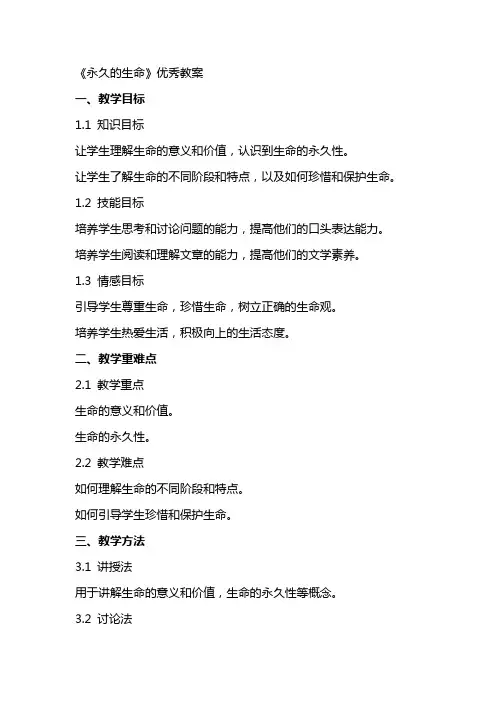 《永久的生命》优秀教案

一、教学目标

1.1 知识目标

让学生理解生命的意义和价值，认识到生命的永久性。

让学生了解生命的不同阶段和特点，以及如何珍惜和保护生命。

1.2 技能目标

培养学生思考和讨论问题的能力，提高他们的口头表达能力。

培养学生阅读和理解文章的能力，提高他们的文学素养。

1.3 情感目标

引导学生尊重生命，珍惜生命，树立正确的生命观。

培养学生热爱生活，积极向上的生活态度。

二、教学重难点

2.1 教学重点

生命的意义和价值。

生命的永久性。

2.2 教学难点

如何理解生命的不同阶段和特点。

如何引导学生珍惜和保护生命。

三、教学方法

3.1 讲授法

用于讲解生命的意义和价值，生命的永久性等概念。

3.2 讨论法